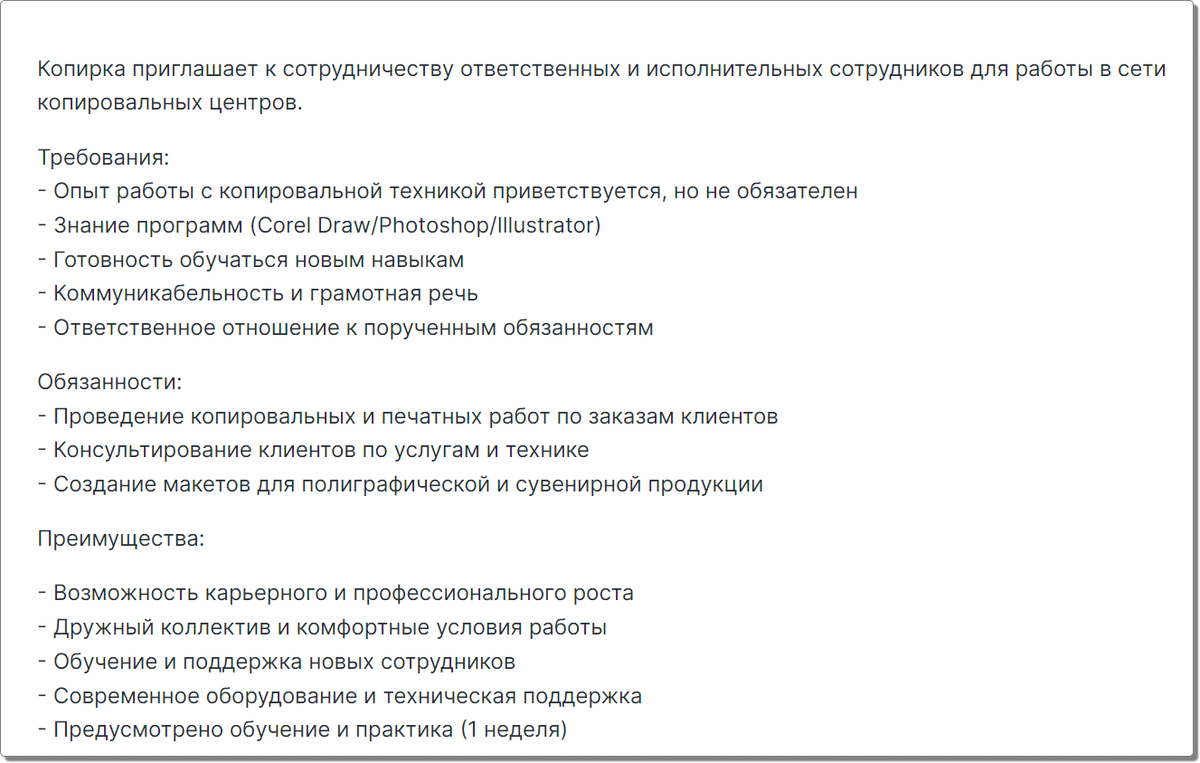 Копирка приглашает к сотрудничеству ответственных и исполнительных сотрудников для работы в сети копировальных центров.

Требования:
- Опыт работы с копировальной техникой приветствуется, но не обязателен
- Знание программ (Corel Draw/Photoshop/Illustrator)
- Готовность обучаться новым навыкам
- Коммуникабельность и грамотная речь
- Ответственное отношение к порученным обязанностям

Обязанности:
- Проведение копировальных и печатных работ по заказам клиентов
- Консультирование клиентов по услугам и технике
- Создание макетов для полиграфической и сувенирной продукции

Преимущества:

- Возможность карьерного и профессионального роста
- Дружный коллектив и комфортные условия работы
- Обучение и поддержка новых сотрудников
- Современное оборудование и техническая поддержка
- Предусмотрено обучение и практика (1 неделя)